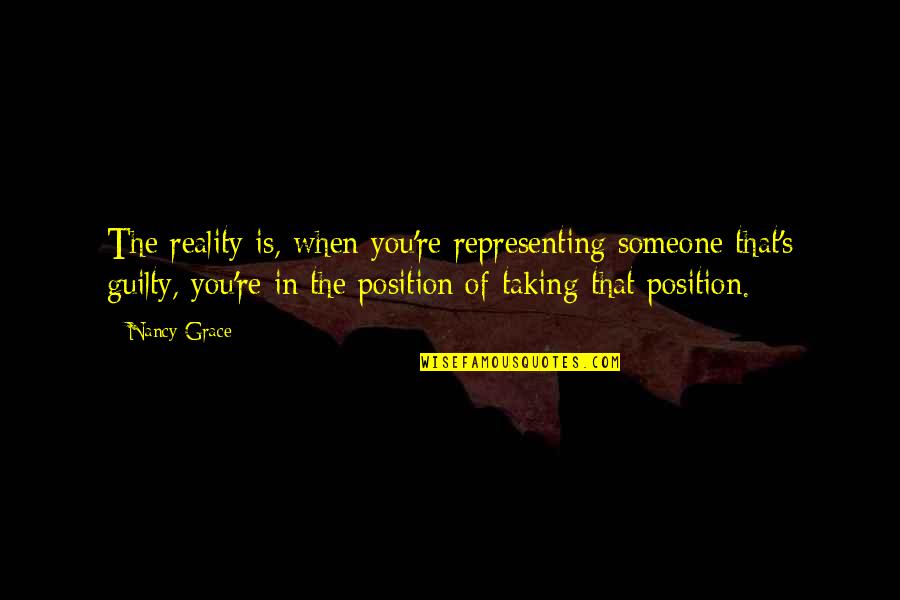 The reality is, when you're representing someone that's guilty, you're in the position of taking that position.

- Nancy Grace

WISEFAMOUSQUOTES.COM